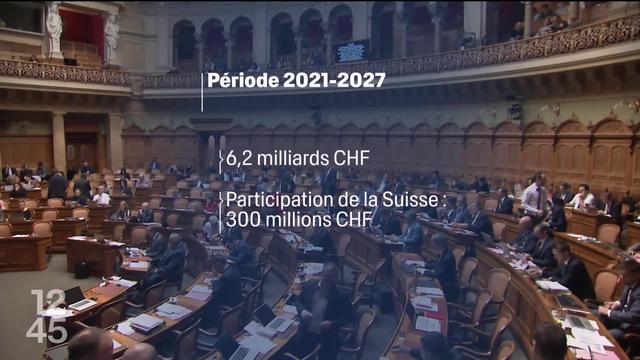 Période 2021-2027

6,2 milliards CHF

Participation de la Suisse : 300 millions CHF

12
45